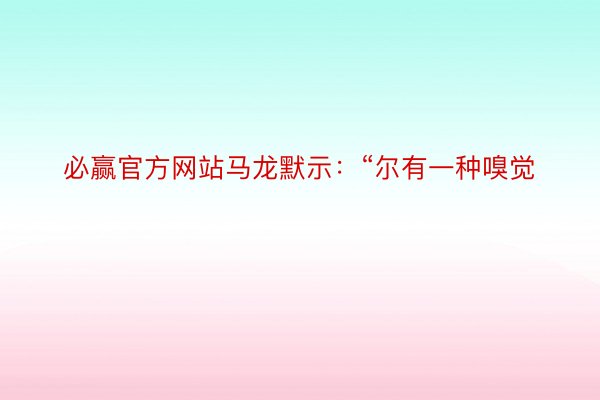 必赢官方网站马龙默示：“尔有一种嗅觉